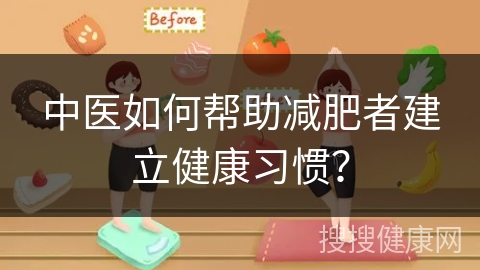 Before

中医如何帮助减肥者建立健康习惯?

搜搜健康网